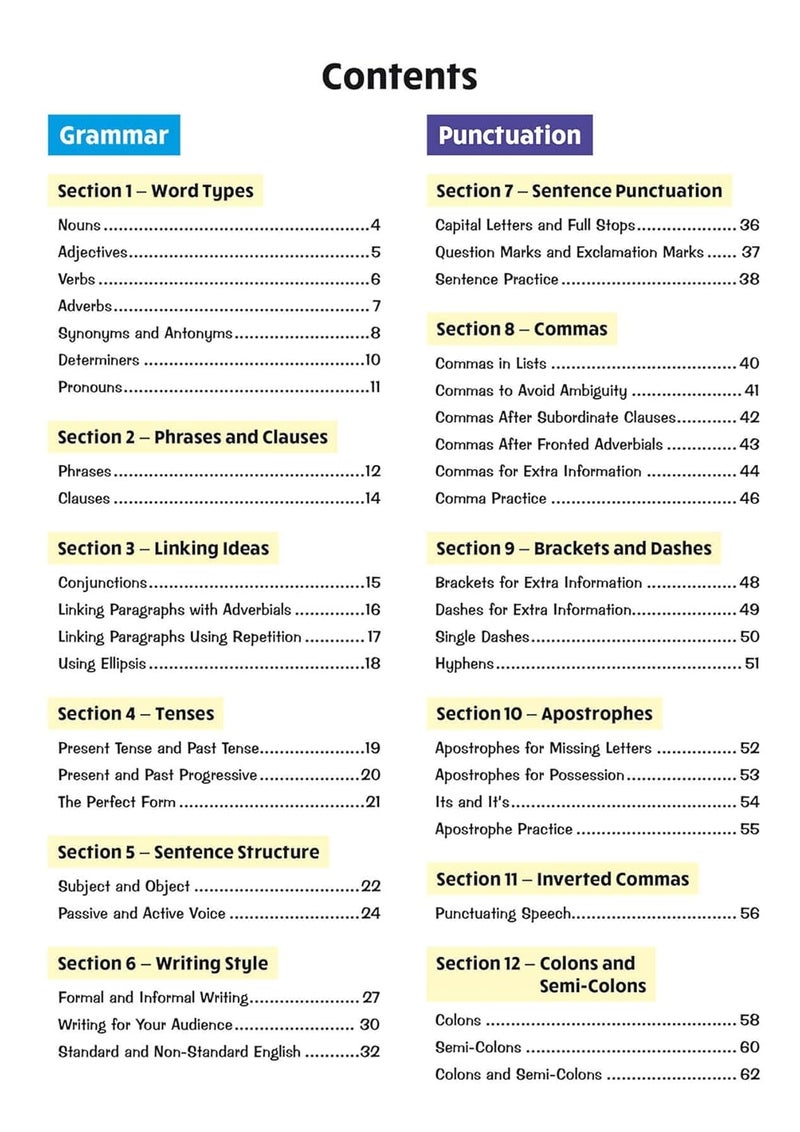 Contents

Grammar

Section 1 – Word Types

Nouns 4
Adjectives 5
Verbs 6
Adverbs 7
Synonyms and Antonyms 8
Determiners 10
Pronouns 11

Section 2 – Phrases and Clauses

Phrases 12
Clauses 14

Section 3 – Linking Ideas

Conjunctions 15
Linking Paragraphs with Adverbials 16
Linking Paragraphs Using Repetition 17
Using Ellipsis 18

Section 4 – Tenses

Present Tense and Past Tense 19
Present and Past Progressive 20
The Perfect Form 21

Section 5 – Sentence Structure

Subject and Object 22
Passive and Active Voice 24

Section 6 – Writing Style

Formal and Informal Writing 27
Writing for Your Audience 30
Standard and Non-Standard English 32

Punctuation

Section 7 – Sentence Punctuation

Capital Letters and Full Stops 36
Question Marks and Exclamation Marks 37
Sentence Practice 38

Section 8 – Commas

Commas in Lists 40
Commas to Avoid Ambiguity 41
Commas After Subordinate Clauses 42
Commas After Fronted Adverbials 43
Commas for Extra Information 44
Comma Practice 46

Section 9 – Brackets and Dashes

Brackets for Extra Information 48
Dashes for Extra Information 49
Single Dashes 50
Hyphens 51

Section 10 – Apostrophes

Apostrophes for Missing Letters 52
Apostrophes for Possession 53
Its and It's 54
Apostrophe Practice 55

Section 11 – Inverted Commas

Punctuating Speech 56

Section 12 – Colons and Semi-Colons

Colons 58
Semi-Colons 60
Colons and Semi-Colons 62